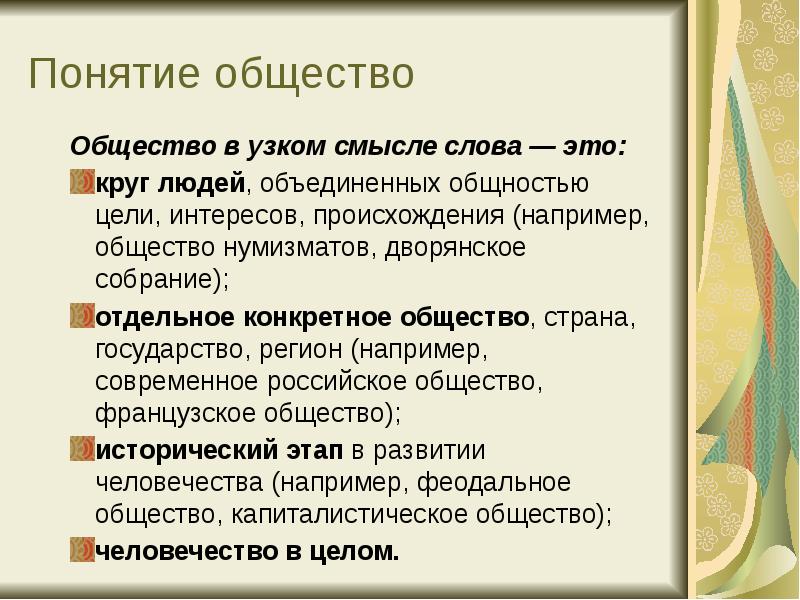 Понятие общество

Общество в узком смысле слова — это:

круг людей, объединенных общностью цели, интересов, происхождения (например, общество нумизматов, дворянское собрание);

отдельное конкретное общество, страна, государство, регион (например, современное российское общество, французское общество);

исторический этап в развитии человечества (например, феодальное общество, капиталистическое общество);

человечество в целом.